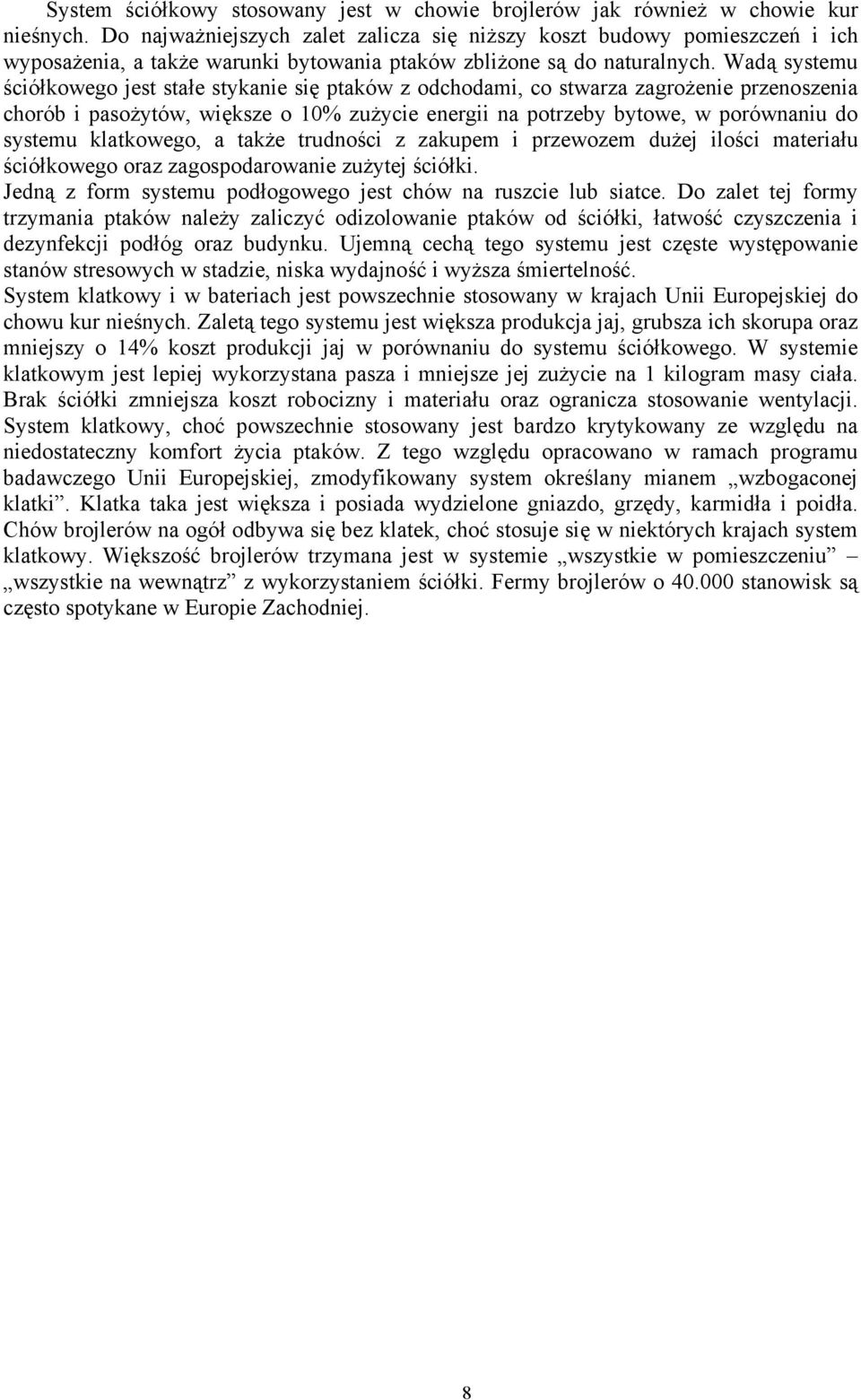 System ściółkowy stosowany jest w chowie brojlerów jak również w chowie kur nieśnych. Do najważniejszych zalet zalicza się niższy koszt budowy pomieszczeń i ich wyposażenia, a także warunki bytowania ptaków zbliżone są do naturalnych. Wadą systemu ściółkowego jest stałe stykanie się ptaków z odchodami, co stwarza zagrożenie przenoszenia chorób i pasożytów, większe o 10% zużycie energii na potrzeby bytowe, w porównaniu do systemu klatkowego, a także trudności z zakupem i przewozem dużej ilości materiału ściółkowego oraz zagospodarowanie zużytej ściółki.
Jedną z form systemu podłogowego jest chów na ruszcie lub siatce. Do zalet tej formy trzymania ptaków należy zaliczyć odizolowanie ptaków od ściółki, łatwość czyszczenia i dezynfekcji podłóg oraz budynku. Ujemną cechą tego systemu jest częste występowanie stanów stresowych w stadzie, niska wydajność i wyższa śmiertelność.
System klatkowy i w bateriach jest powszechnie stosowany w krajach Unii Europejskiej do chowu kur nieśnych. Zaletą tego systemu jest większa produkcja jaj, grubsza ich skorupa oraz mniejszy o 14% koszt produkcji jaj w porównaniu do systemu ściółkowego. W systemie klatkowym jest lepiej wykorzystana pasza i mniejsze jej zużycie na 1 kilogram masy ciała. Brak ściółki zmniejsza koszt robocizny i materiału oraz ogranicza stosowanie wentylacji. System klatkowy, choć powszechnie stosowany jest bardzo krytykowany ze względu na niedostateczny komfort życia ptaków. Z tego względu opracowano w ramach programu badawczego Unii Europejskiej, zmodyfikowany system określany mianem „wzbogaconej klatki”. Klatka taka jest większa i posiada wydzielone gniazdo, grzędy, karmidła i poidła. Chów brojlerów na ogół odbywa się bez klatek, choć stosuje się w niektórych krajach system klatkowy. Większość brojlerów trzymana jest w systemie „wszystkie w pomieszczeniu” – „wszystkie na wewnątrz” z wykorzystaniem ściółki. Fermy brojlerów o 40.000 stanowisk są często spotykane w Europie Zachodniej.

8